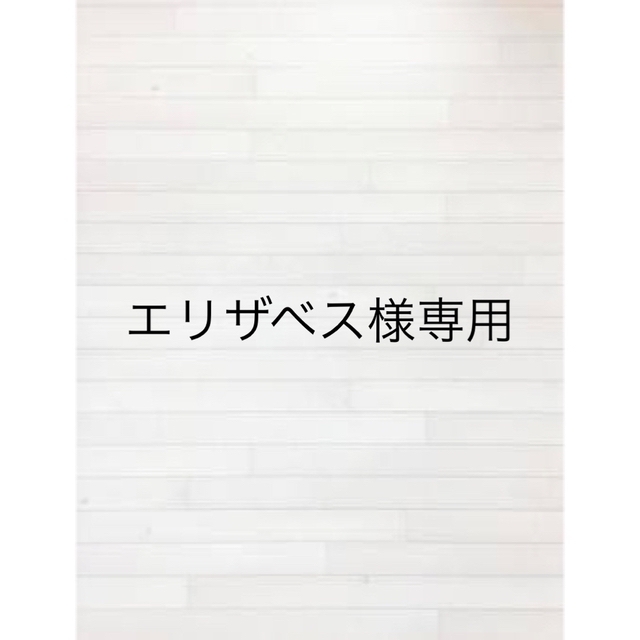 エリザベス様専用